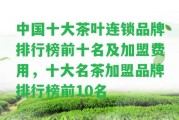 中国十大茶叶连锁品牌排行榜前十名及加盟费用，十大名茶加盟品牌排行榜前10名